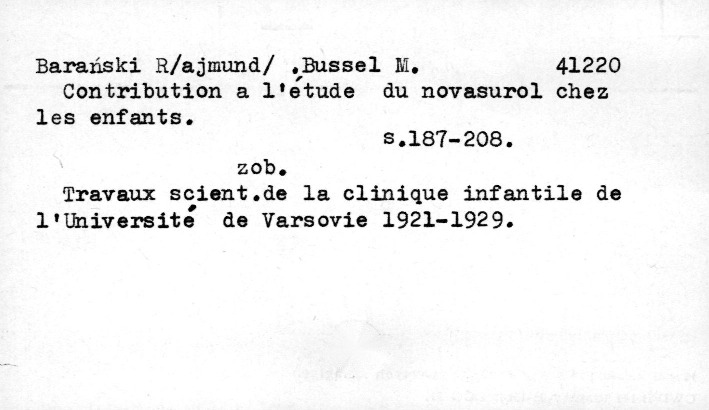 Barański R/ajmund/ ,Bussel M.            41220
Contribution a l'étude du novasurol chez les enfants.

s.187-208.

zob.

Travaux scient.de la clinique infantile de l'Université de Varsovie 1921-1929.